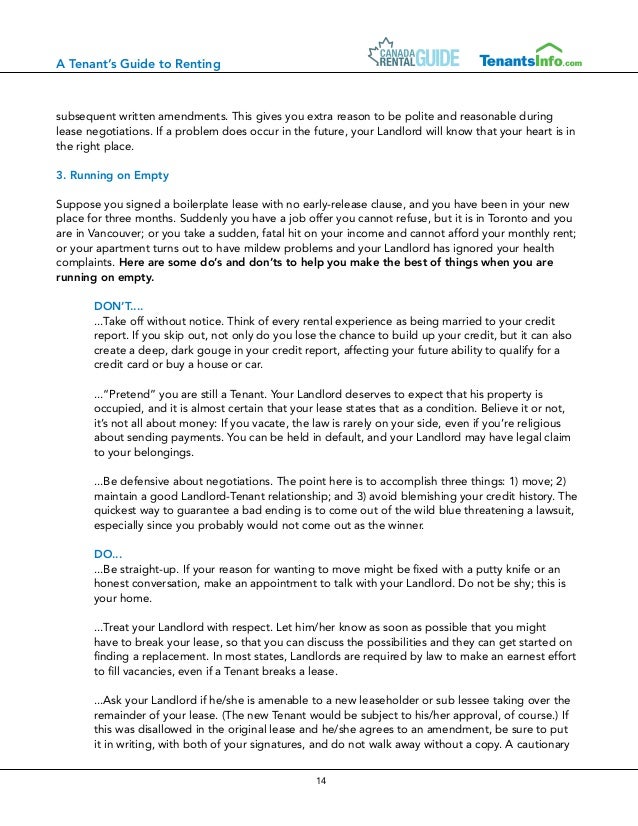 A Tenant's Guide to Renting

CANADA RENTAL GUIDE TenantsInfo.com

subsequent written amendments. This gives you extra reason to be polite and reasonable during lease negotiations. If a problem does occur in the future, your Landlord will know that your heart is in the right place.

3. Running on Empty

Suppose you signed a boilerplate lease with no early-release clause, and you have been in your new place for three months. Suddenly you have a job offer you cannot refuse, but it is in Toronto and you are in Vancouver; or you take a sudden, fatal hit on your income and cannot afford your monthly rent; or your apartment turns out to have mildew problems and your Landlord has ignored your health complaints. Here are some do's and don'ts to help you make the best of things when you are running on empty.

DON'T....
...Take off without notice. Think of every rental experience as being married to your credit report. If you skip out, not only do you lose the chance to build up your credit, but it can also create a deep, dark gouge in your credit report, affecting your future ability to qualify for a credit card or buy a house or car.

..."Pretend" you are still a Tenant. Your Landlord deserves to expect that his property is occupied, and it is almost certain that your lease states that as a condition. Believe it or not, it's not all about money: If you vacate, the law is rarely on your side, even if you're religious about sending payments. You can be held in default, and your Landlord may have legal claim to your belongings.

...Be defensive about negotiations. The point here is to accomplish three things: 1) move; 2) maintain a good Landlord-Tenant relationship; and 3) avoid blemishing your credit history. The quickest way to guarantee a bad ending is to come out of the wild blue threatening a lawsuit, especially since you probably would not come out as the winner.

DO...
...Be straight-up. If your reason for wanting to move might be fixed with a putty knife or an honest conversation, make an appointment to talk with your Landlord. Do not be shy; this is your home.

...Treat your Landlord with respect. Let him/her know as soon as possible that you might have to break your lease, so that you can discuss the possibilities and they can get started on finding a replacement. In most states, Landlords are required by law to make an earnest effort to fill vacancies, even if a Tenant breaks a lease.

...Ask your Landlord if he/she is amenable to a new leaseholder or sub lessee taking over the remainder of your lease. (The new Tenant would be subject to his/her approval, of course.) If this was disallowed in the original lease and he/she agrees to an amendment, be sure to put it in writing, with both of your signatures, and do not walk away without a copy. A cautionary

14